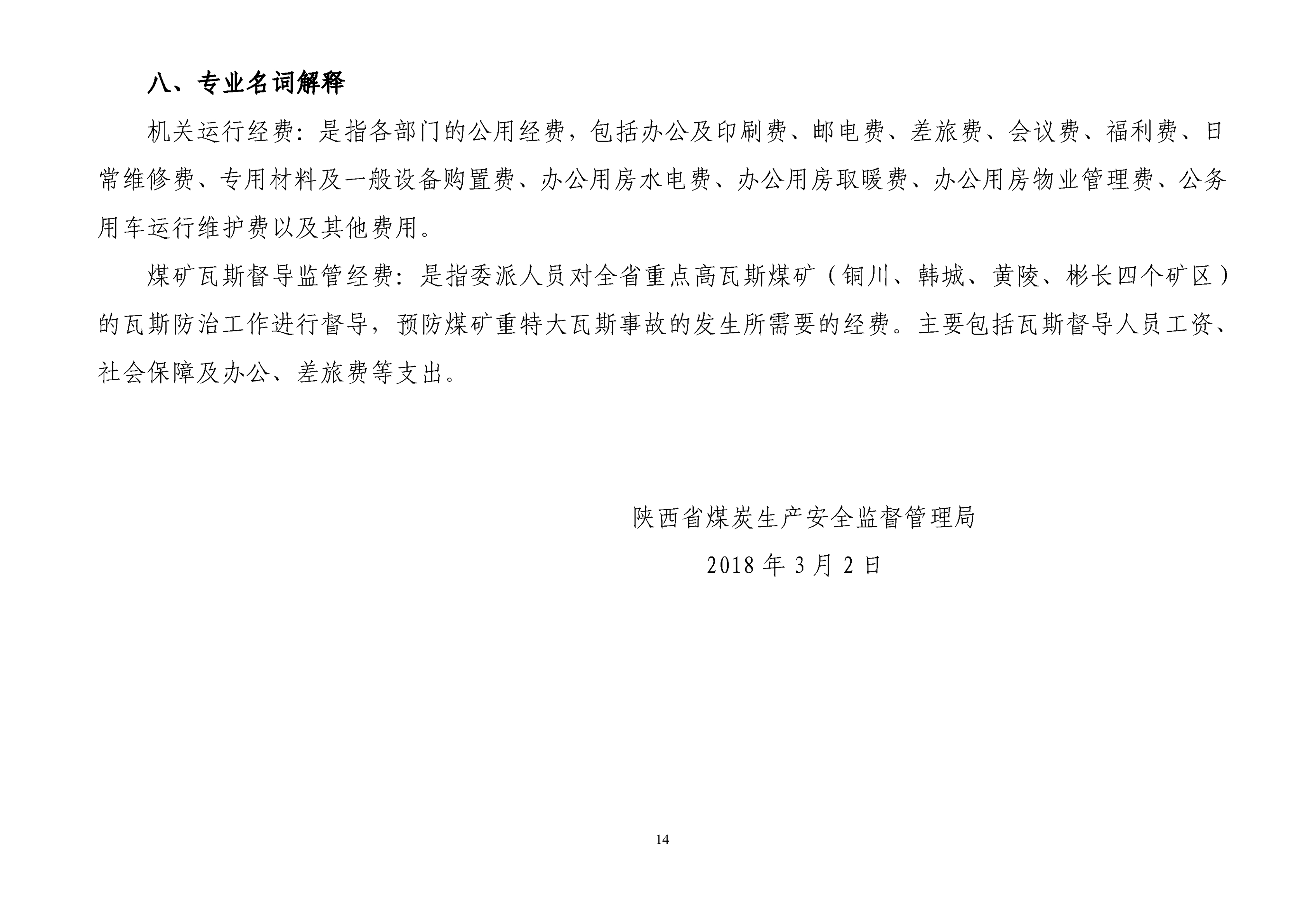 八、专业名词解释

机关运行经费：是指各部门的公用经费，包括办公及印刷费、邮电费、差旅费、会议费、福利费、日常维修费、专用材料及一般设备购置费、办公用房水电费、办公用房取暖费、办公用房物业管理费、公务用车运行维护费以及其他费用。

煤矿瓦斯督导监管经费：是指委派人员对全省重点高瓦斯煤矿（铜川、韩城、黄陵、彬长四个矿区）的瓦斯防治工作进行督导，预防煤矿重特大瓦斯事故的发生所需要的经费。主要包括瓦斯督导人员工资、社会保障及办公、差旅费等支出。

陕西省煤炭生产安全监督管理局

2018 年 3 月 2 日

14